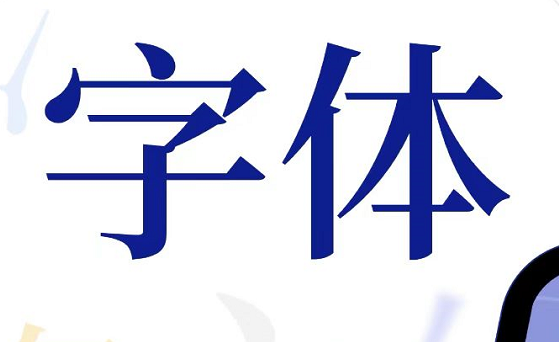 字体